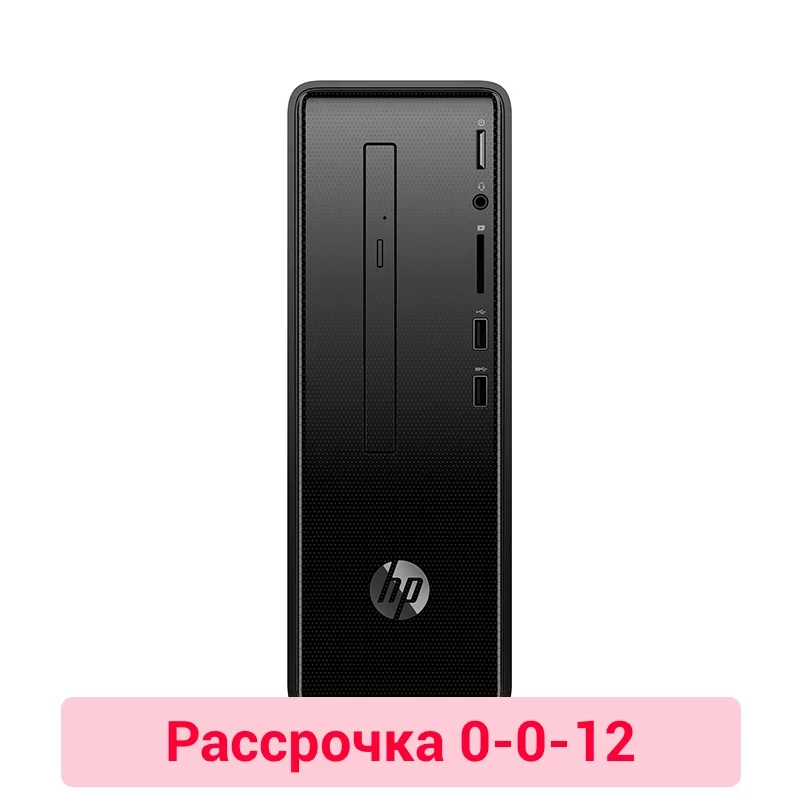 hp

Рассрочка 0-0-12